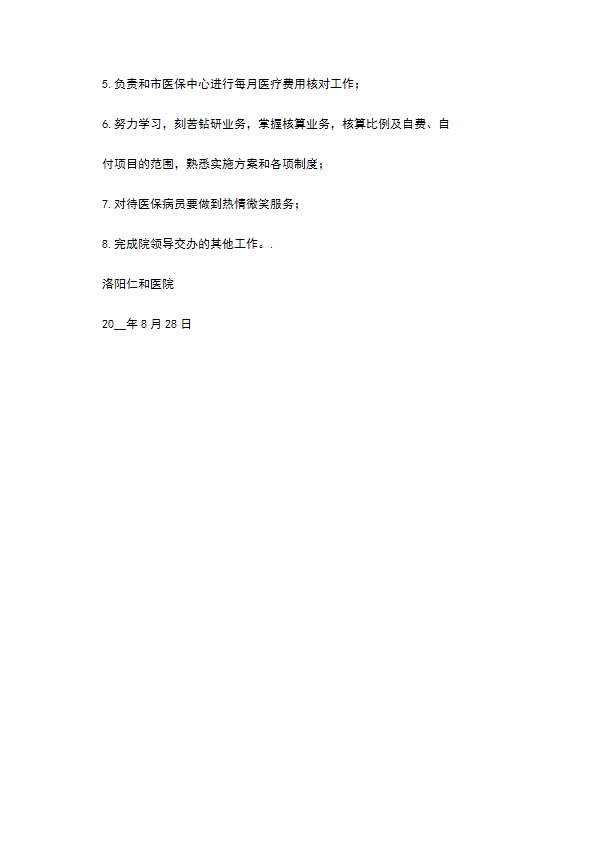 5. 负责和市医保中心进行每月医疗费用核对工作；

6. 努力学习，刻苦钻研业务，掌握核算业务，核算比例及自费、自付项目的范围，熟悉实施方案和各项制度；

7. 对待医保病员要做到热情微笑服务；

8. 完成院领导交办的其他工作。.

洛阳仁和医院

20__年 8 月 28 日